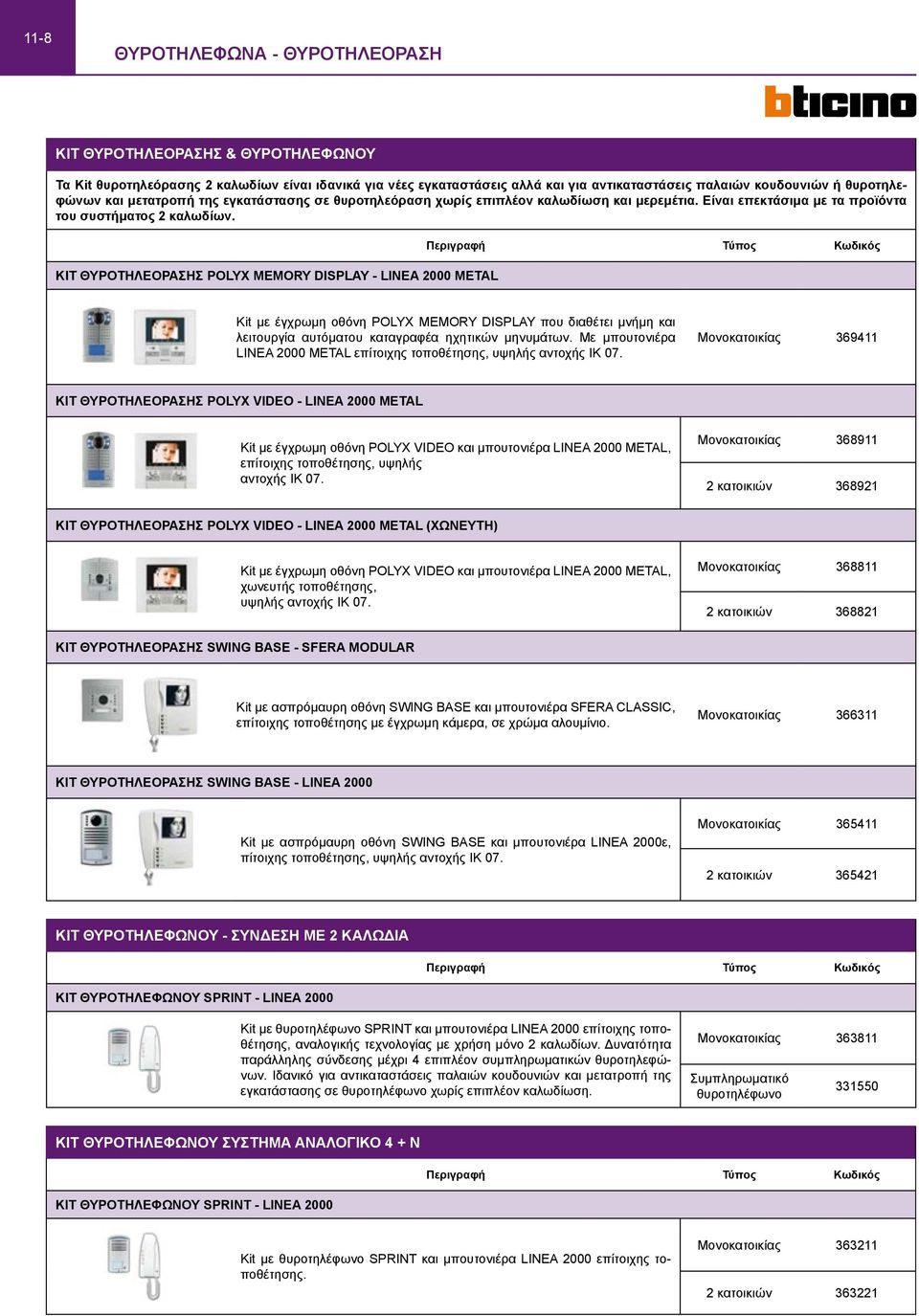 11-8

ΘΥΡΟΤΗΛΕΦΩΝΑ - ΘΥΡΟΤΗΛΕΟΡΑΣΗ

bticino

ΚΙΤ ΘΥΡΟΤΗΛΕΟΡΑΣΗΣ & ΘΥΡΟΤΗΛΕΦΩΝΟΥ

Τα Kit θυροτηλεόρασης 2 καλωδίων είναι ιδανικά για νέες εγκαταστάσεις αλλά και για αντικαταστάσεις παλαιών κουδουνιών ή θυροτηλεφώνων και μετατροπή της εγκατάστασης σε θυροτηλεόραση χωρίς επιπλέον καλωδίωση και μερεμέτια. Είναι επεκτάσιμα με τα προϊόντα του συστήματος 2 καλωδίων.

| Περιγραφή | Τύπος | Κωδικός |
|---|---|---|
| ΚΙΤ ΘΥΡΟΤΗΛΕΟΡΑΣΗΣ POLYX MEMORY DISPLAY - LINEA 2000 METAL | | |
| Kit με έγχρωμη οθόνη POLYX MEMORY DISPLAY που διαθέτει μνήμη και λειτουργία αυτόματου καταγραφέα ηχητικών μηνυμάτων. Με μπουτονιέρα LINEA 2000 METAL επίτοιχης τοποθέτησης, υψηλής αντοχής IK 07. | Μονοκατοικίας | 369411 |
| ΚΙΤ ΘΥΡΟΤΗΛΕΟΡΑΣΗΣ POLYX VIDEO - LINEA 2000 METAL | | |
| Kit με έγχρωμη οθόνη POLYX VIDEO και μπουτονιέρα LINEA 2000 METAL, επίτοιχης τοποθέτησης, υψηλής αντοχής IK 07. | Μονοκατοικίας | 368911 |
| | 2 κατοικιών | 368921 |
| ΚΙΤ ΘΥΡΟΤΗΛΕΟΡΑΣΗΣ POLYX VIDEO - LINEA 2000 METAL (ΧΩΝΕΥΤΗ) | | |
| Kit με έγχρωμη οθόνη POLYX VIDEO και μπουτονιέρα LINEA 2000 METAL, χωνευτής τοποθέτησης, υψηλής αντοχής IK 07. | Μονοκατοικίας | 368811 |
| | 2 κατοικιών | 368821 |
| ΚΙΤ ΘΥΡΟΤΗΛΕΟΡΑΣΗΣ SWING BASE - SFERA MODULAR | | |
| Kit με ασπρόμαυρη οθόνη SWING BASE και μπουτονιέρα SFERA CLASSIC, επίτοιχης τοποθέτησης με έγχρωμη κάμερα, σε χρώμα αλουμίνιο. | Μονοκατοικίας | 366311 |
| ΚΙΤ ΘΥΡΟΤΗΛΕΟΡΑΣΗΣ SWING BASE - LINEA 2000 | | |
| Kit με ασπρόμαυρη οθόνη SWING BASE και μπουτονιέρα LINEA 2000ε, πίτοιχης τοποθέτησης, υψηλής αντοχής IK 07. | Μονοκατοικίας | 365411 |
| | 2 κατοικιών | 365421 |

ΚΙΤ ΘΥΡΟΤΗΛΕΦΩΝΟΥ - ΣΥΝΔΕΣΗ ΜΕ 2 ΚΑΛΩΔΙΑ

| Περιγραφή | Τύπος | Κωδικός |
|---|---|---|
| ΚΙΤ ΘΥΡΟΤΗΛΕΦΩΝΟΥ SPRINT - LINEA 2000 | | |
| Kit με θυροτηλέφωνο SPRINT και μπουτονιέρα LINEA 2000 επίτοιχης τοποθέτησης, αναλογικής τεχνολογίας με χρήση μόνο 2 καλωδίων. Δυνατότητα παράλληλης σύνδεσης μέχρι 4 επιπλέον συμπληρωματικών θυροτηλεφώνων. Ιδανικό για αντικαταστάσεις παλαιών κουδουνιών και μετατροπή της εγκατάστασης σε θυροτηλέφωνο χωρίς επιπλέον καλωδίωση. | Μονοκατοικίας | 363811 |
| | Συμπληρωματικό θυροτηλέφωνο | 331550 |

ΚΙΤ ΘΥΡΟΤΗΛΕΦΩΝΟΥ ΣΥΣΤΗΜΑ ΑΝΑΛΟΓΙΚΟ 4 + Ν

| Περιγραφή | Τύπος | Κωδικός |
|---|---|---|
| ΚΙΤ ΘΥΡΟΤΗΛΕΦΩΝΟΥ SPRINT - LINEA 2000 | | |
| Kit με θυροτηλέφωνο SPRINT και μπουτονιέρα LINEA 2000 επίτοιχης τοποθέτησης. | Μονοκατοικίας | 363211 |
| | 2 κατοικιών | 363221 |